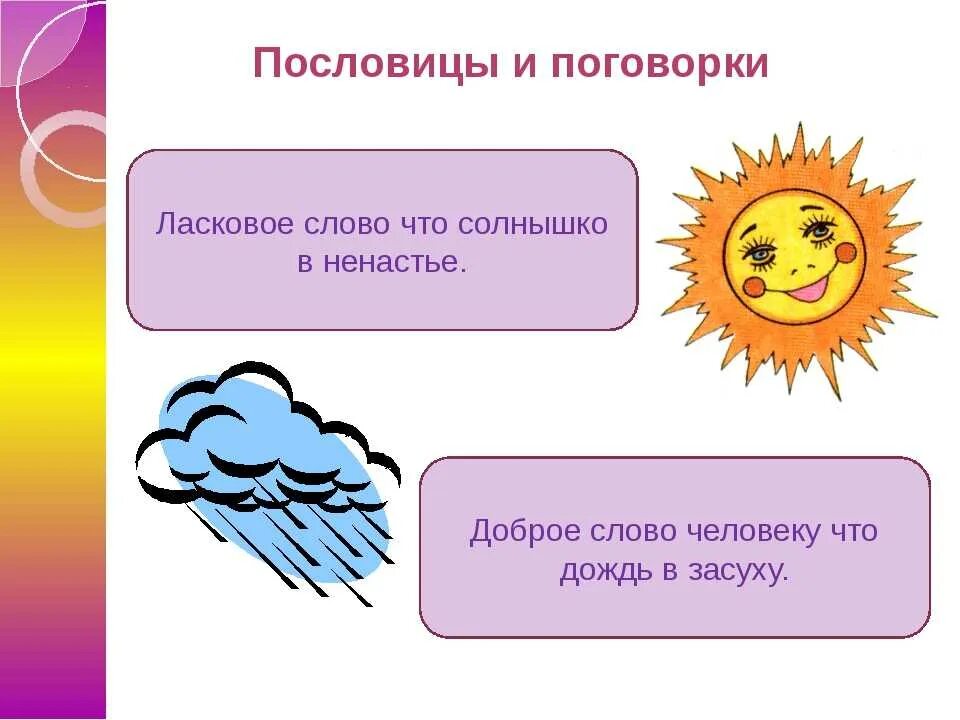 Пословицы и поговорки

Ласковое слово что солнышко в ненастье.

Доброе слово человеку что дождь в засуху.